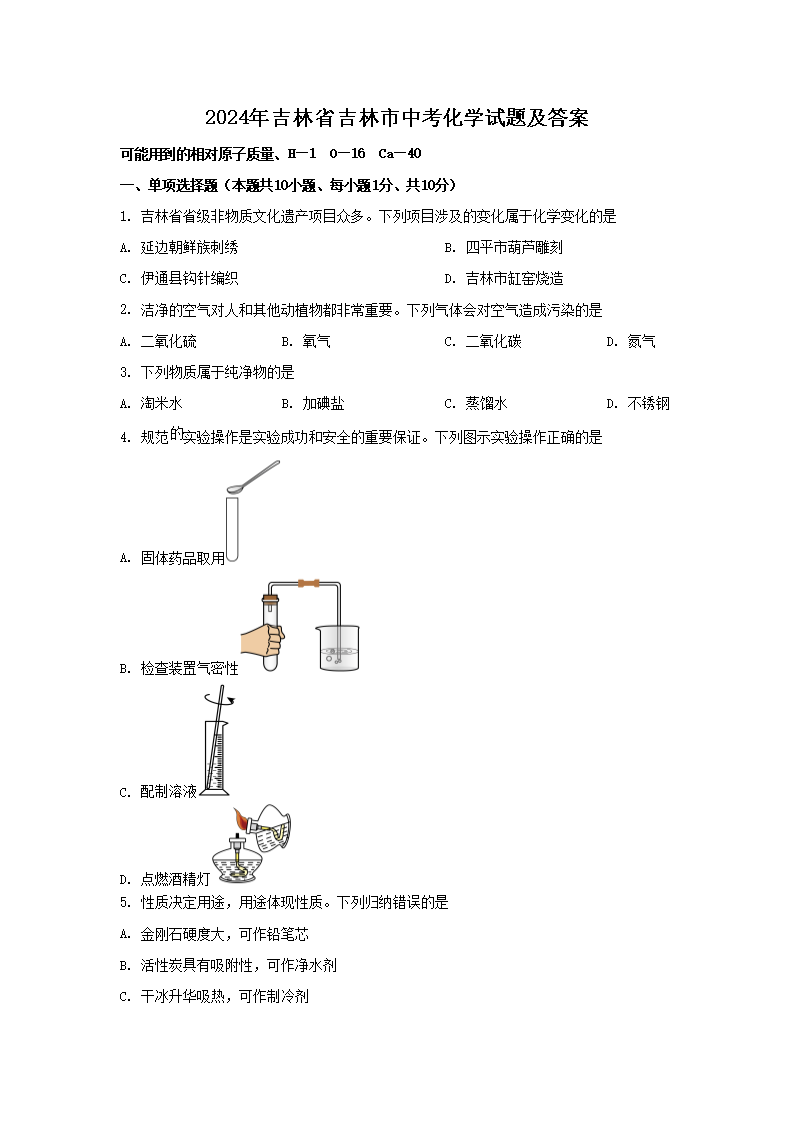 2024年吉林省吉林市中考化学试题及答案

可能用到的相对原子质量、H—1 O—16 Ca—40

一、单项选择题（本题共10小题、每小题1分、共10分）

1. 吉林省省级非物质文化遗产项目众多。下列项目涉及的变化属于化学变化的是

A. 延边朝鲜族刺绣

B. 四平市葫芦雕刻

C. 伊通县钩针编织

D. 吉林市缸窑烧造

2. 洁净的空气对人和其他动植物都非常重要。下列气体会对空气造成污染的是

A. 二氧化硫 B. 氧气 C. 二氧化碳 D. 氮气

3. 下列物质属于纯净物的是

A. 淘米水 B. 加碘盐 C. 蒸馏水 D. 不锈钢

4. 规范的实验操作是实验成功和安全的重要保证。下列图示实验操作正确的是

A. 固体药品取用

B. 检查装置气密性

C. 配制溶液

D. 点燃酒精灯

5. 性质决定用途，用途体现性质。下列归纳错误的是

A. 金刚石硬度大，可作铅笔芯

B. 活性炭具有吸附性，可作净水剂

C. 干冰升华吸热，可作制冷剂